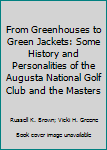 From Greenhouses to Green Jackets: Some History and Personalities of the Augusta National Golf Club and the Masters

Russell K. Brown; Vicki H. Greene

Book cover image unavailable